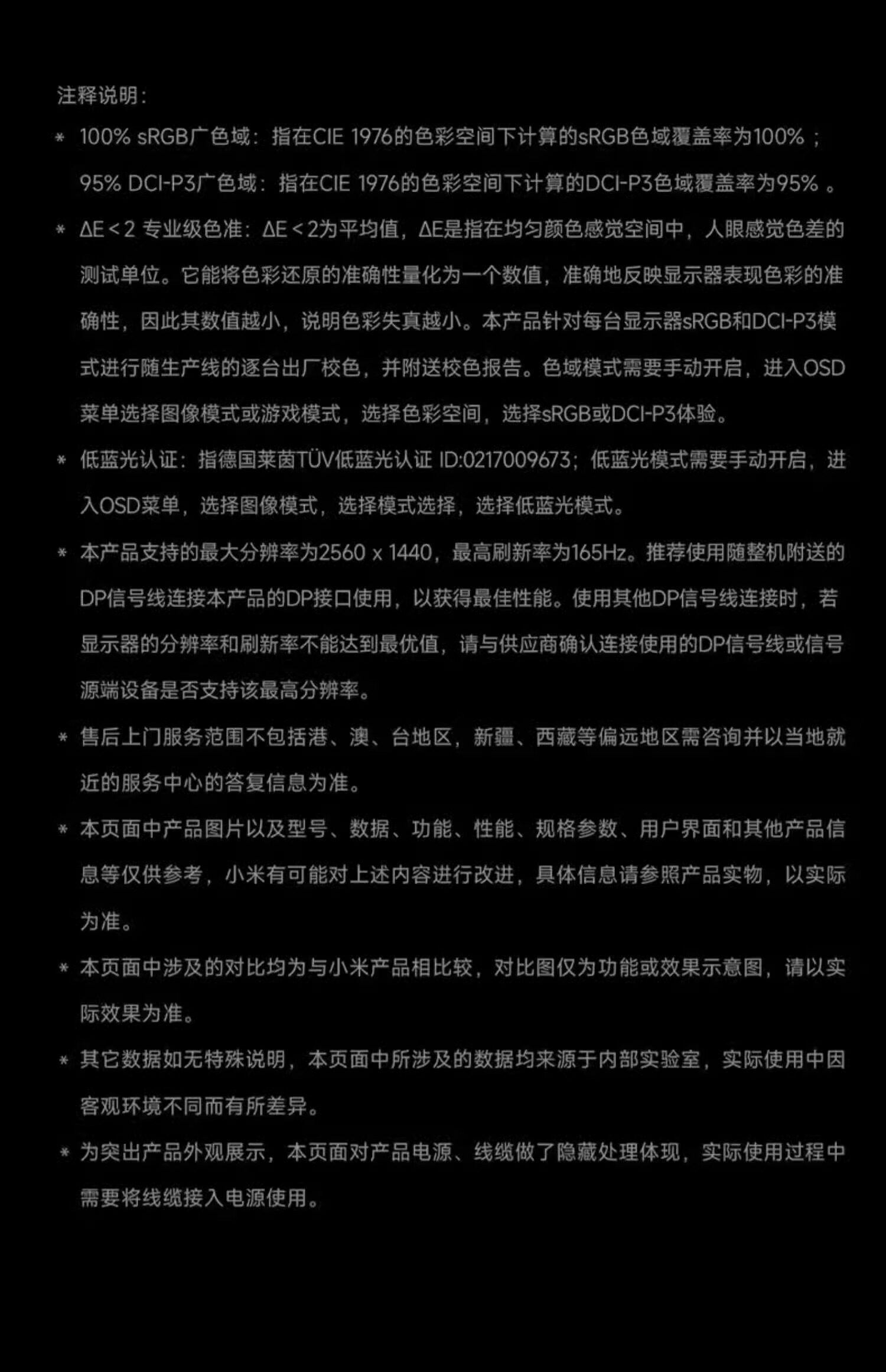 注释说明：

* 100% sRGB广色域：指在CIE 1976的色彩空间下计算的sRGB色域覆盖率为100%；95% DCI-P3广色域：指在CIE 1976的色彩空间下计算的DCI-P3色域覆盖率为95%。

* ΔE＜2 专业级色准：ΔE＜2为平均值，ΔE是指在均匀颜色感觉空间中，人眼感觉色差的测试单位。它能将色彩还原的准确性量化为一个数值，准确地反映显示器表现色彩的准确性，因此其数值越小，说明色彩失真越小。本产品针对每台显示器sRGB和DCI-P3模式进行随生产线的逐台出厂校色，并附送校色报告。色域模式需要手动开启，进入OSD菜单选择图像模式或游戏模式，选择色彩空间，选择sRGB或DCI-P3体验。

* 低蓝光认证：指德国莱茵TÜV低蓝光认证 ID:0217009673；低蓝光模式需要手动开启，进入OSD菜单，选择图像模式，选择模式选择，选择低蓝光模式。

* 本产品支持的最大分辨率为2560 x 1440，最高刷新率为165Hz。推荐使用随整机附送的DP信号线连接本产品的DP接口使用，以获得最佳性能。使用其他DP信号线连接时，若显示器的分辨率和刷新率不能达到最优值，请与供应商确认连接使用的DP信号线或信号源端设备是否支持该最高分辨率。

* 售后上门服务范围不包括港、澳、台地区，新疆、西藏等偏远地区需咨询并以当地就近的服务中心的答复信息为准。

* 本页面中产品图片以及型号、数据、功能、性能、规格参数、用户界面和其他产品信息等仅供参考，小米有可能对上述内容进行改进，具体信息请参照产品实物，以实际为准。

* 本页面中涉及的对比均为与小米产品相比较，对比图仅为功能或效果示意图，请以实际效果为准。

* 其它数据如无特殊说明，本页面中所涉及的数据均来源于内部实验室，实际使用中因客观环境不同而有所差异。

* 为突出产品外观展示，本页面对产品电源、线缆做了隐藏处理体现，实际使用过程中需要将线缆接入电源使用。